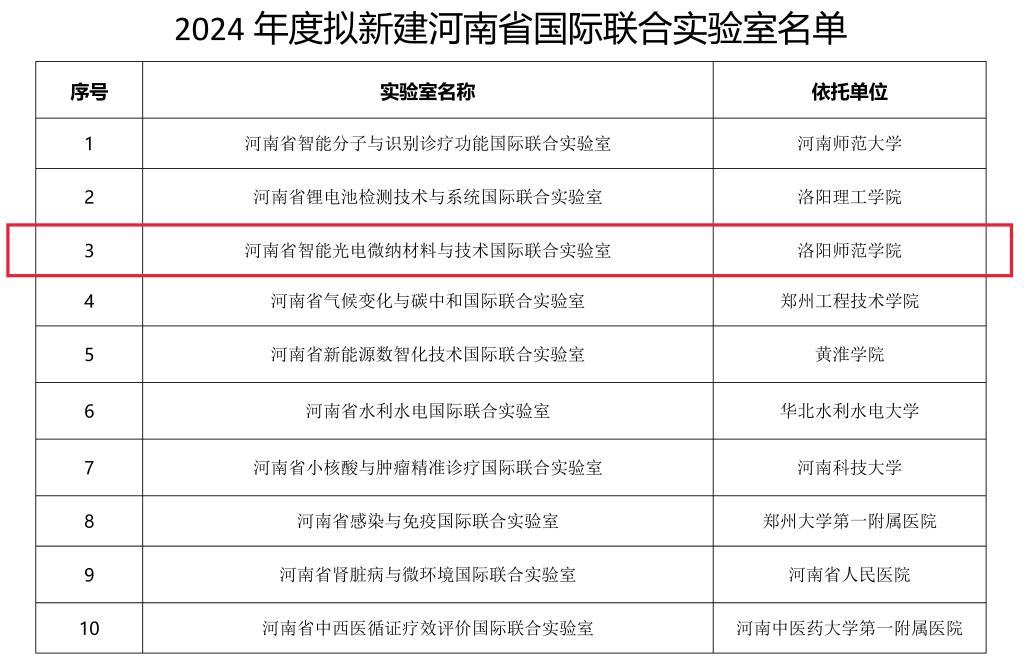 2024年度拟新建河南省国际联合实验室名单

| 序号 | 实验室名称 | 依托单位 |
|---|---|---|
| 1 | 河南省智能分子与识别诊疗功能国际联合实验室 | 河南师范大学 |
| 2 | 河南省锂电池检测技术与系统国际联合实验室 | 洛阳理工学院 |
| 3 | 河南省智能光电微纳材料与技术国际联合实验室 | 洛阳师范学院 |
| 4 | 河南省气候变化与碳中和国际联合实验室 | 郑州工程技术学院 |
| 5 | 河南省新能源数智化技术国际联合实验室 | 黄淮学院 |
| 6 | 河南省水利水电国际联合实验室 | 华北水利水电大学 |
| 7 | 河南省小核酸与肿瘤精准诊疗国际联合实验室 | 河南科技大学 |
| 8 | 河南省感染与免疫国际联合实验室 | 郑州大学第一附属医院 |
| 9 | 河南省肾脏病与微环境国际联合实验室 | 河南省人民医院 |
| 10 | 河南省中西医循证疗效评价国际联合实验室 | 河南中医药大学第一附属医院 |